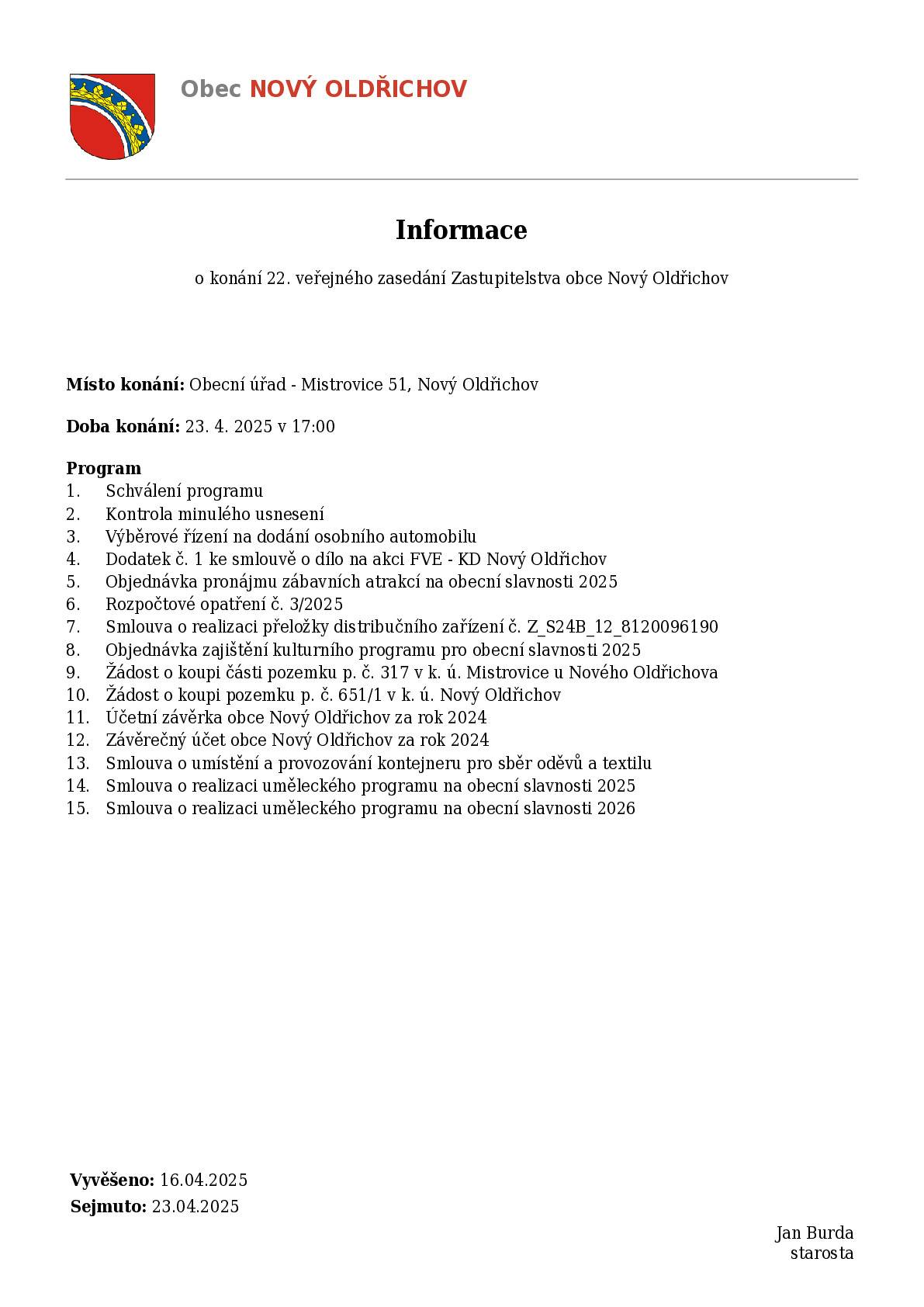 Obec NOVÝ OLDŘICHOV

Informace

o konání 22. veřejného zasedání Zastupitelstva obce Nový Oldřichov

Místo konání: Obecní úřad - Mistrovice 51, Nový Oldřichov

Doba konání: 23. 4. 2025 v 17:00

Program
1. Schválení programu
2. Kontrola minulého usnesení
3. Výběrové řízení na dodání osobního automobilu
4. Dodatek č. 1 ke smlouvě o dílo na akci FVE - KD Nový Oldřichov
5. Objednávka pronájmu zábavních atrakcí na obecní slavnosti 2025
6. Rozpočtové opatření č. 3/2025
7. Smlouva o realizaci přeložky distribučního zařízení č. Z_S24B_12_8120096190
8. Objednávka zajištění kulturního programu pro obecní slavnosti 2025
9. Žádost o koupi části pozemku p. č. 317 v k. ú. Mistrovice u Nového Oldřichova
10. Žádost o koupi pozemku p. č. 651/1 v k. ú. Nový Oldřichov
11. Účetní závěrka obce Nový Oldřichov za rok 2024
12. Závěrečný účet obce Nový Oldřichov za rok 2024
13. Smlouva o umístění a provozování kontejneru pro sběr oděvů a textilu
14. Smlouva o realizaci uměleckého programu na obecní slavnosti 2025
15. Smlouva o realizaci uměleckého programu na obecní slavnosti 2026

Vyvěšeno: 16.04.2025
Sejmuto: 23.04.2025

Jan Burda
starosta